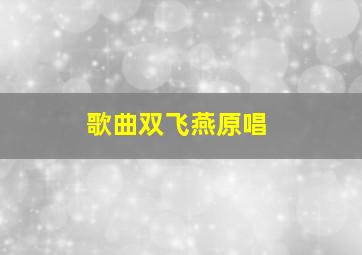 歌曲双飞燕原唱